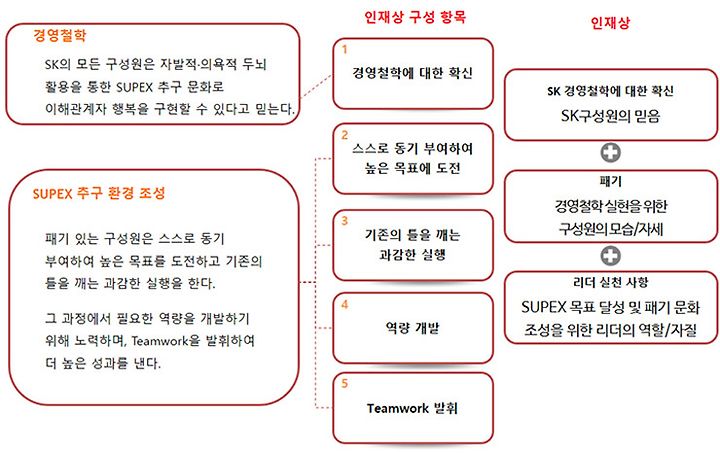 경영철학

SK의 모든 구성원은 자발적·의욕적 두뇌 활용을 통한 SUPEX 추구 문화로 이해관계자 행복을 구현할 수 있다고 믿는다.

SUPEX 추구 환경 조성

패기 있는 구성원은 스스로 동기 부여하여 높은 목표를 도전하고 기존의 틀을 깨는 과감한 실행을 한다.

그 과정에서 필요한 역량을 개발하기 위해 노력하며, Teamwork을 발휘하여 더 높은 성과를 낸다.

인재상 구성 항목

1 경영철학에 대한 확신

2 스스로 동기 부여하여 높은 목표에 도전

3 기존의 틀을 깨는 과감한 실행

4 역량 개발

5 Teamwork 발휘

인재상

SK 경영철학에 대한 확신
SK구성원의 믿음

패기
경영철학 실현을 위한 구성원의 모습/자세

리더 실천 사항
SUPEX 목표 달성 및 패기 문화 조성을 위한 리더의 역할/자질